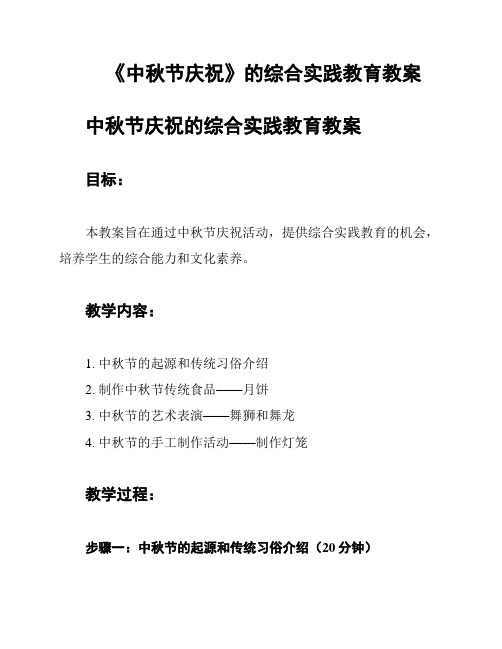 《中秋节庆祝》的综合实践教育教案

中秋节庆祝的综合实践教育教案

目标：

本教案旨在通过中秋节庆祝活动，提供综合实践教育的机会，培养学生的综合能力和文化素养。

教学内容：

1. 中秋节的起源和传统习俗介绍
2. 制作中秋节传统食品——月饼
3. 中秋节的艺术表演——舞狮和舞龙
4. 中秋节的手工制作活动——制作灯笼

教学过程：

步骤一：中秋节的起源和传统习俗介绍（20 分钟）